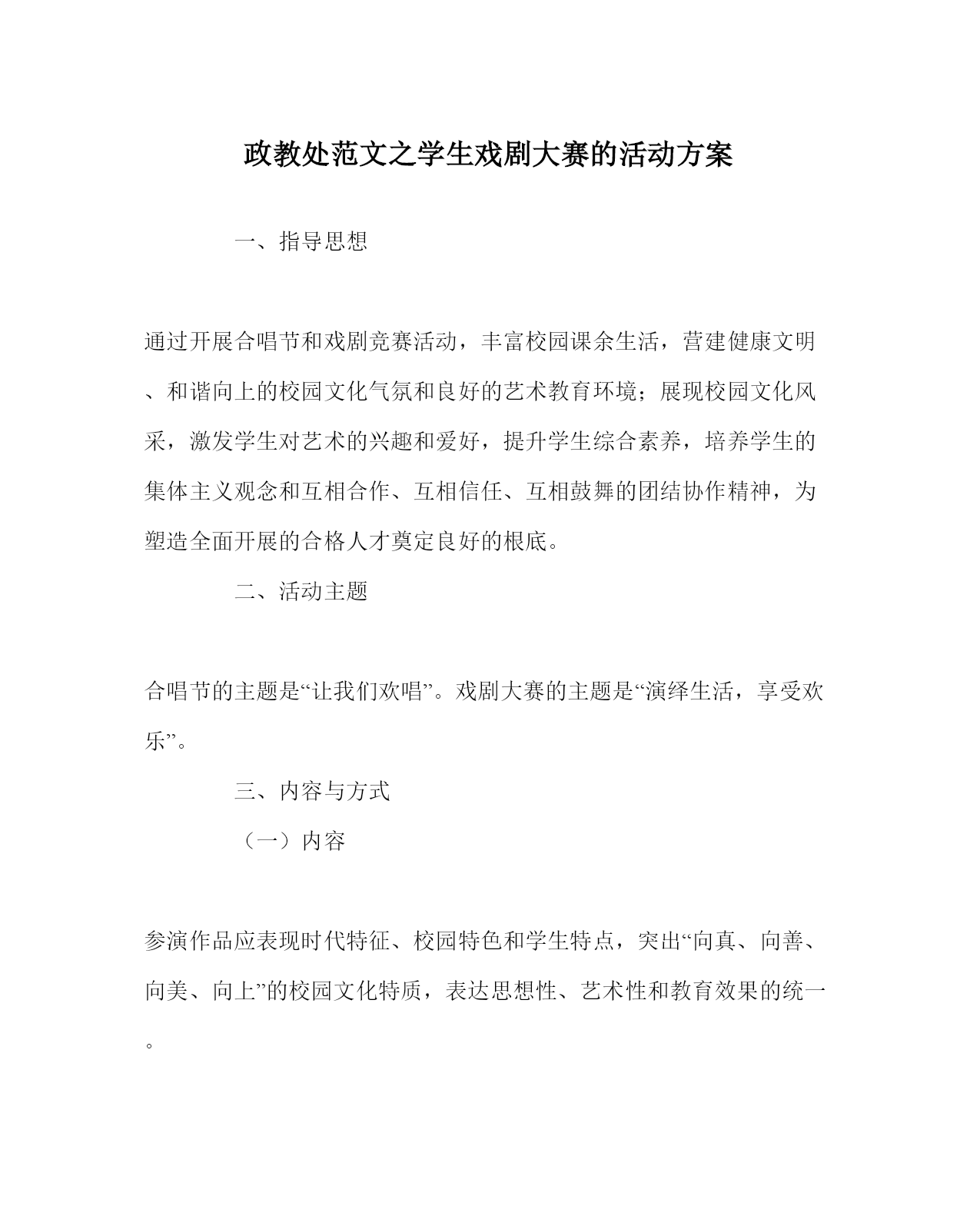 政教处范文之学生戏剧大赛的活动方案

一、指导思想

通过开展合唱节和戏剧竞赛活动，丰富校园课余生活，营建健康文明、和谐向上的校园文化气氛和良好的艺术教育环境；展现校园文化风采，激发学生对艺术的兴趣和爱好，提升学生综合素养，培养学生的集体主义观念和互相合作、互相信任、互相鼓舞的团结协作精神，为塑造全面开展的合格人才奠定良好的根底。

二、活动主题

合唱节的主题是“让我们欢唱”。戏剧大赛的主题是“演绎生活，享受欢乐”。

三、内容与方式

（一）内容

参演作品应表现时代特征、校园特色和学生特点，突出“向真、向善、向美、向上”的校园文化特质，表达思想性、艺术性和教育效果的统一。